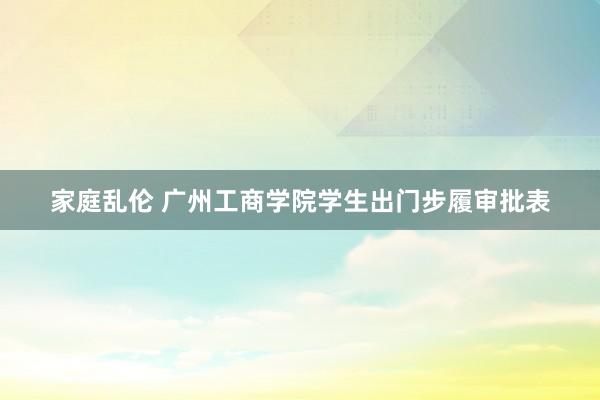 家庭乱伦 广州工商学院学生出门步履审批表